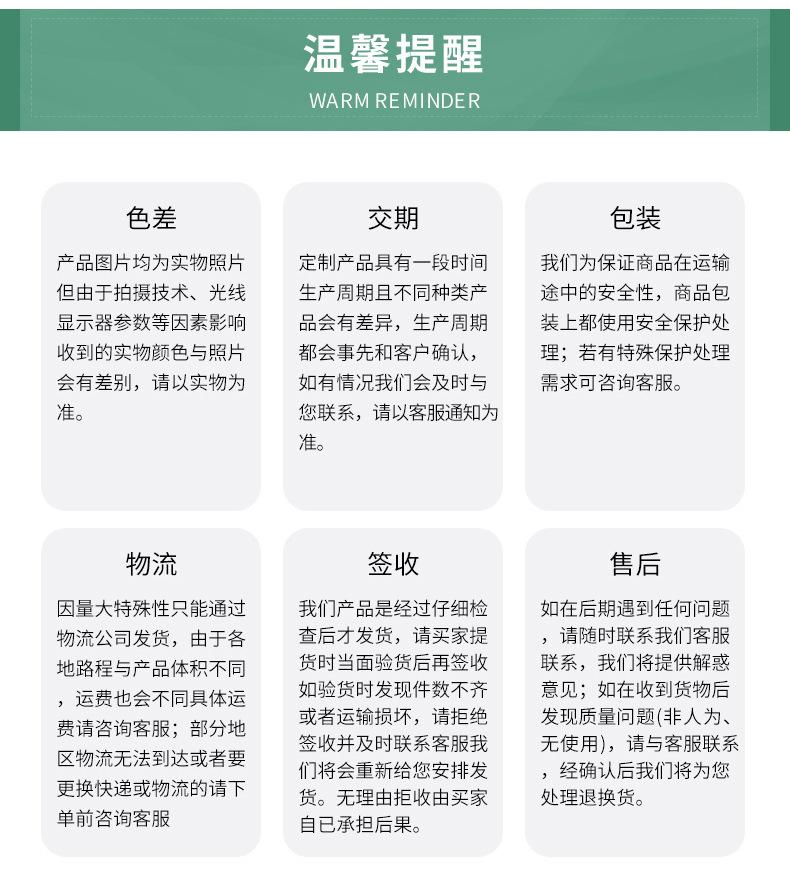 温馨提醒
WARM REMINDER

色差
产品图片均为实物照片但由于拍摄技术、光线显示器参数等因素影响收到的实物颜色与照片会有差别，请以实物为准。

交期
定制产品具有一段时间生产周期且不同种类产品会有差异，生产周期都会事先和客户确认，如有情况我们会及时与您联系，请以客服通知为准。

包装
我们为保证商品在运输途中的安全性，商品包装上都使用安全保护处理；若有特殊保护处理需求可咨询客服。

物流
因量大特殊性只能通过物流公司发货，由于各地路程与产品体积不同，运费也会不同具体运费请咨询客服；部分地区物流无法到达或者要更换快递或物流的请下单前咨询客服

签收
我们产品是经过仔细检查后才发货，请买家提货时当面验货后再签收如验货时发现件数不齐或者运输损坏，请拒绝签收并及时联系客服我们将会重新给您安排发货。无理由拒收由买家自已承担后果。

售后
如在后期遇到任何问题，请随时联系我们客服联系，我们将提供解惑意见；如在收到货物后发现质量问题(非人为、无使用)，请与客服联系，经确认后我们将为您处理退换货。